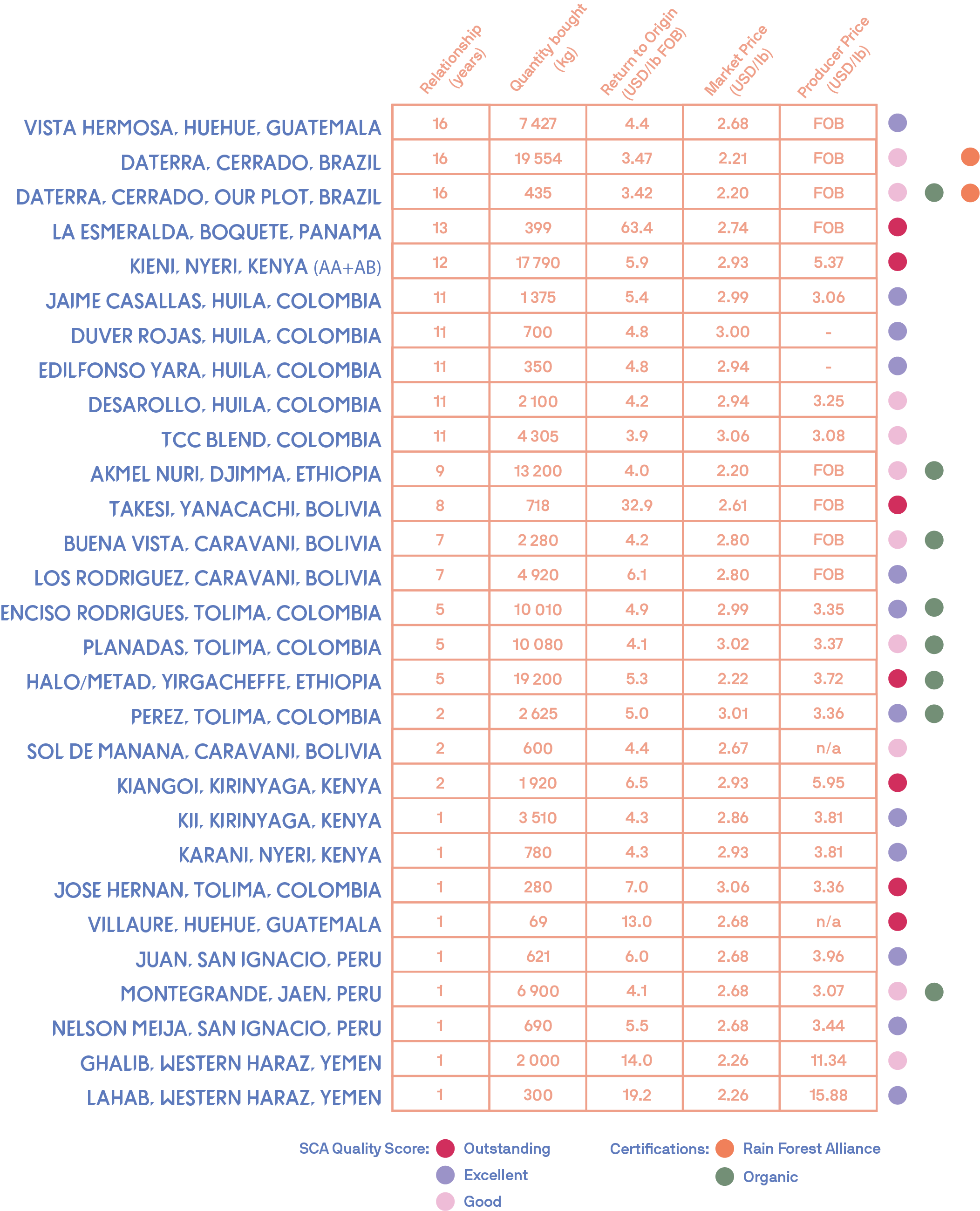 | | Relationship (years) | Quantity bought (kg) | Return to Origin (USD/lb FOB) | Market Price (USD/lb) | Producer Price (USD/lb) |
|---|---|---|---|---|---|
| VISTA HERMOSA, HUEHUE, GUATEMALA | 16 | 7 427 | 4.4 | 2.68 | FOB |
| DATERRA, CERRADO, BRAZIL | 16 | 19 554 | 3.47 | 2.21 | FOB |
| DATERRA, CERRADO, OUR PLOT, BRAZIL | 16 | 435 | 3.42 | 2.20 | FOB |
| LA ESMERALDA, BOQUETE, PANAMA | 13 | 399 | 63.4 | 2.74 | FOB |
| KIENI, NYERI, KENYA (AA+AB) | 12 | 17 790 | 5.9 | 2.93 | 5.37 |
| JAIME CASALLAS, HUILA, COLOMBIA | 11 | 1 375 | 5.4 | 2.99 | 3.06 |
| DUVER ROJAS, HUILA, COLOMBIA | 11 | 700 | 4.8 | 3.00 | - |
| EDILFONSO YARA, HUILA, COLOMBIA | 11 | 350 | 4.8 | 2.94 | - |
| DESAROLLO, HUILA, COLOMBIA | 11 | 2 100 | 4.2 | 2.94 | 3.25 |
| TCC BLEND, COLOMBIA | 11 | 4 305 | 3.9 | 3.06 | 3.08 |
| AKMEL NURI, DJIMMA, ETHIOPIA | 9 | 13 200 | 4.0 | 2.20 | FOB |
| TAKESI, YANACACHI, BOLIVIA | 8 | 718 | 32.9 | 2.61 | FOB |
| BUENA VISTA, CARAVANI, BOLIVIA | 7 | 2 280 | 4.2 | 2.80 | FOB |
| LOS RODRIGUEZ, CARAVANI, BOLIVIA | 7 | 4 920 | 6.1 | 2.80 | FOB |
| ENCISO RODRIGUES, TOLIMA, COLOMBIA | 5 | 10 010 | 4.9 | 2.99 | 3.35 |
| PLANADAS, TOLIMA, COLOMBIA | 5 | 10 080 | 4.1 | 3.02 | 3.37 |
| HALO/METAD, YIRGACHEFFE, ETHIOPIA | 5 | 19 200 | 5.3 | 2.22 | 3.72 |
| PEREZ, TOLIMA, COLOMBIA | 2 | 2 625 | 5.0 | 3.01 | 3.36 |
| SOL DE MANANA, CARAVANI, BOLIVIA | 2 | 600 | 4.4 | 2.67 | n/a |
| KIANGOI, KIRINYAGA, KENYA | 2 | 1 920 | 6.5 | 2.93 | 5.95 |
| KII, KIRINYAGA, KENYA | 1 | 3 510 | 4.3 | 2.86 | 3.81 |
| KARANI, NYERI, KENYA | 1 | 780 | 4.3 | 2.93 | 3.81 |
| JOSE HERNAN, TOLIMA, COLOMBIA | 1 | 280 | 7.0 | 3.06 | 3.36 |
| VILLAURE, HUEHUE, GUATEMALA | 1 | 69 | 13.0 | 2.68 | n/a |
| JUAN, SAN IGNACIO, PERU | 1 | 621 | 6.0 | 2.68 | 3.96 |
| MONTEGRANDE, JAEN, PERU | 1 | 6 900 | 4.1 | 2.68 | 3.07 |
| NELSON MEIJA, SAN IGNACIO, PERU | 1 | 690 | 5.5 | 2.68 | 3.44 |
| GHALIB, WESTERN HARAZ, YEMEN | 1 | 2 000 | 14.0 | 2.26 | 11.34 |
| LAHAB, WESTERN HARAZ, YEMEN | 1 | 300 | 19.2 | 2.26 | 15.88 |

SCA Quality Score: Outstanding Excellent Good

Certifications: Rain Forest Alliance Organic